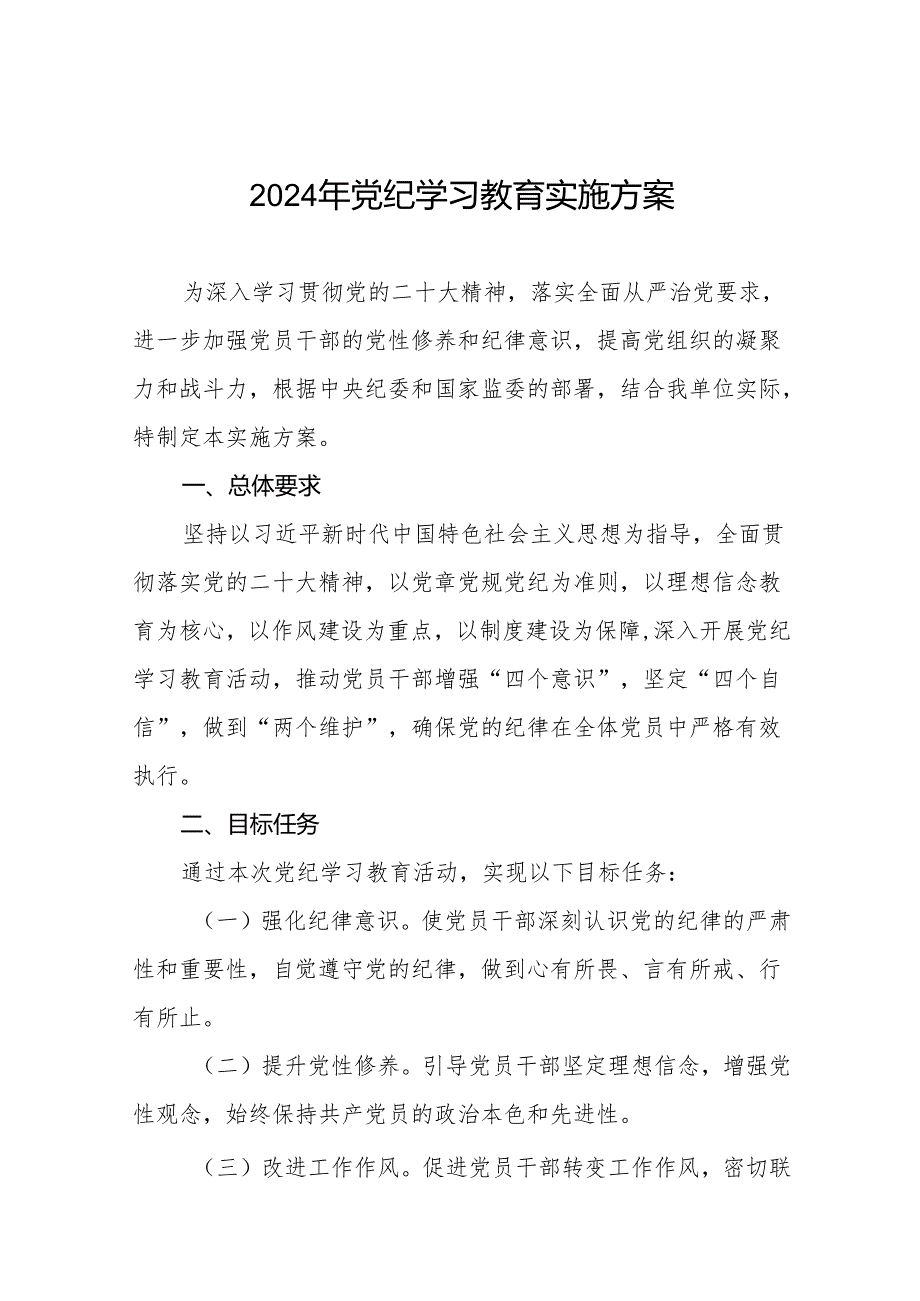 2024年党纪学习教育实施方案

为深入学习贯彻党的二十大精神，落实全面从严治党要求，进一步加强党员干部的党性修养和纪律意识，提高党组织的凝聚力和战斗力，根据中央纪委和国家监委的部署，结合我单位实际，特制定本实施方案。

一、总体要求

坚持以习近平新时代中国特色社会主义思想为指导，全面贯彻落实党的二十大精神，以党章党规党纪为准则，以理想信念教育为核心，以作风建设为重点，以制度建设为保障,深入开展党纪学习教育活动，推动党员干部增强“四个意识”，坚定“四个自信”，做到“两个维护”，确保党的纪律在全体党员中严格有效执行。

二、目标任务

通过本次党纪学习教育活动，实现以下目标任务：

（一）强化纪律意识。使党员干部深刻认识党的纪律的严肃性和重要性，自觉遵守党的纪律，做到心有所畏、言有所戒、行有所止。

（二）提升党性修养。引导党员干部坚定理想信念，增强党性观念，始终保持共产党员的政治本色和先进性。

（三）改进工作作风。促进党员干部转变工作作风，密切联